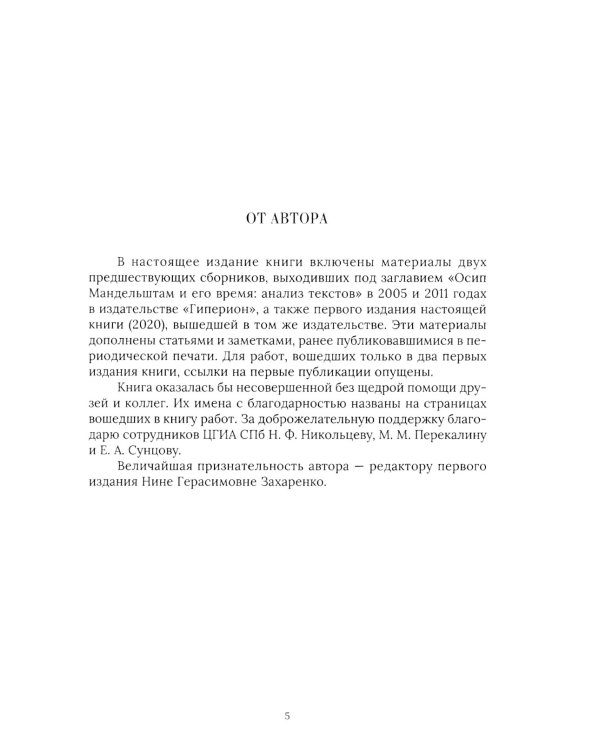 ОТ АВТОРА

В настоящее издание книги включены материалы двух предшествующих сборников, выходивших под заглавием «Осип Мандельштам и его время: анализ текстов» в 2005 и 2011 годах в издательстве «Гиперион», а также первого издания настоящей книги (2020), вышедшей в том же издательстве. Эти материалы дополнены статьями и заметками, ранее публиковавшимися в периодической печати. Для работ, вошедших только в два первых издания книги, ссылки на первые публикации опущены.

Книга оказалась бы несовершенной без щедрой помощи друзей и коллег. Их имена с благодарностью названы на страницах вошедших в книгу работ. За доброжелательную поддержку благодарю сотрудников ЦГИА СПб Н. Ф. Никольцеву, М. М. Перекалину и Е. А. Сунцову.

Величайшая признательность автора — редактору первого издания Нине Герасимовне Захаренко.

5